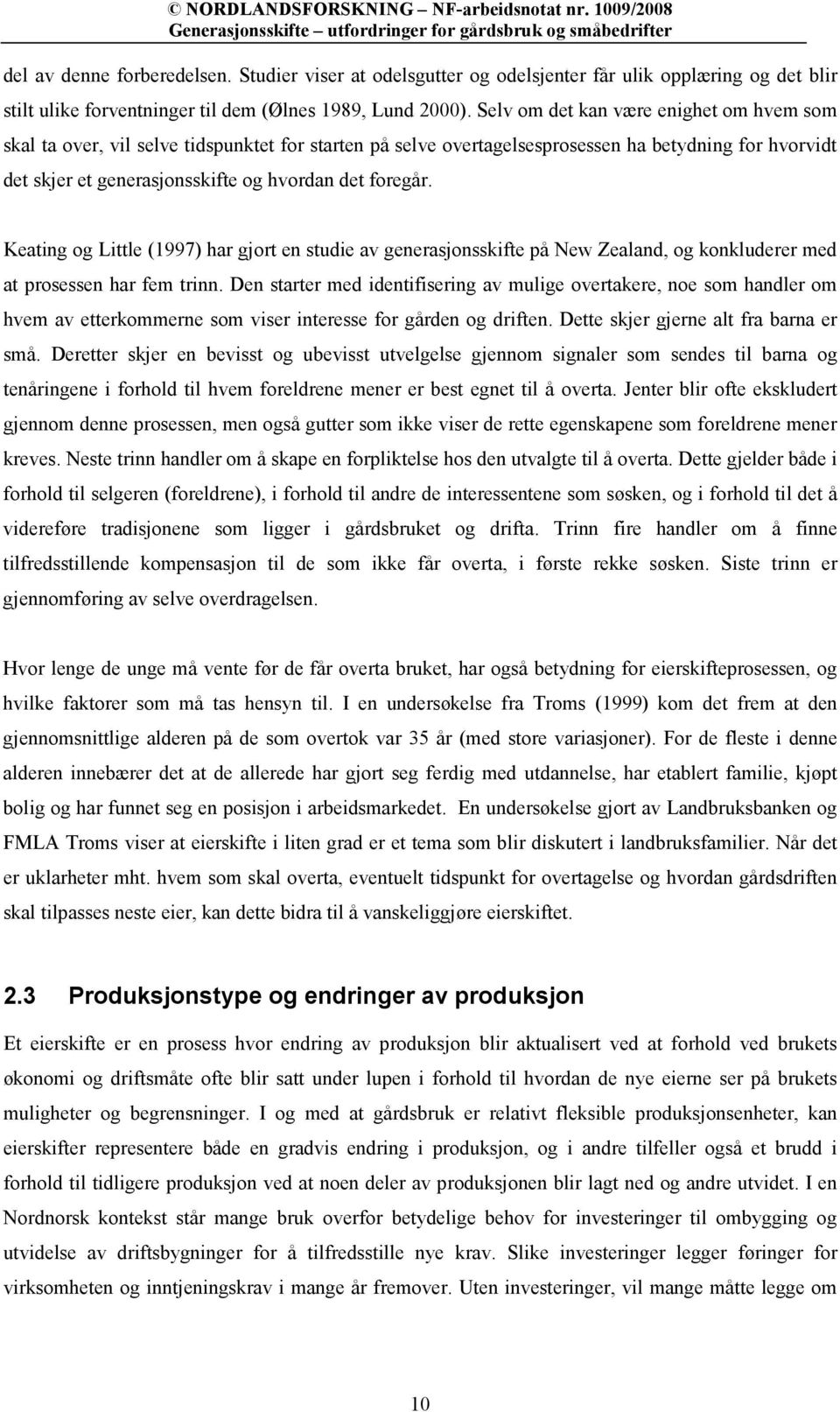 © NORDLANDSFORSKNING – NF-arbeidsnotat nr. 1009/2008
Generasjonsskifte – utfordringer for gårdsbruk og småbedrifter

del av denne forberedelsen. Studier viser at odelsgutter og odelsjenter får ulik opplæring og det blir stilt ulike forventninger til dem (Ølnes 1989, Lund 2000). Selv om det kan være enighet om hvem som skal ta over, vil selve tidspunktet for starten på selve overtagelsesprosessen ha betydning for hvorvidt det skjer et generasjonsskifte og hvordan det foregår.

Keating og Little (1997) har gjort en studie av generasjonsskifte på New Zealand, og konkluderer med at prosessen har fem trinn. Den starter med identifisering av mulige overtakere, noe som handler om hvem av etterkommerne som viser interesse for gården og driften. Dette skjer gjerne alt fra barna er små. Deretter skjer en bevisst og ubevisst utvelgelse gjennom signaler som sendes til barna og tenåringene i forhold til hvem foreldrene mener er best egnet til å overta. Jenter blir ofte ekskludert gjennom denne prosessen, men også gutter som ikke viser de rette egenskapene som foreldrene mener kreves. Neste trinn handler om å skape en forpliktelse hos den utvalgte til å overta. Dette gjelder både i forhold til selgeren (foreldrene), i forhold til andre de interessentene som søsken, og i forhold til det å videreføre tradisjonene som ligger i gårdsbruket og drifta. Trinn fire handler om å finne tilfredsstillende kompensasjon til de som ikke får overta, i første rekke søsken. Siste trinn er gjennomføring av selve overdragelsen.

Hvor lenge de unge må vente før de får overta bruket, har også betydning for eierskifteprosessen, og hvilke faktorer som må tas hensyn til. I en undersøkelse fra Troms (1999) kom det frem at den gjennomsnittlige alderen på de som overtok var 35 år (med store variasjoner). For de fleste i denne alderen innebærer det at de allerede har gjort seg ferdig med utdannelse, har etablert familie, kjøpt bolig og har funnet seg en posisjon i arbeidsmarkedet. En undersøkelse gjort av Landbruksbanken og FMLA Troms viser at eierskifte i liten grad er et tema som blir diskutert i landbruksfamilier. Når det er uklarheter mht. hvem som skal overta, eventuelt tidspunkt for overtagelse og hvordan gårdsdriften skal tilpasses neste eier, kan dette bidra til å vanskeliggjøre eierskiftet.

2.3 Produksjonstype og endringer av produksjon

Et eierskifte er en prosess hvor endring av produksjon blir aktualisert ved at forhold ved brukets økonomi og driftsmåte ofte blir satt under lupen i forhold til hvordan de nye eierne ser på brukets muligheter og begrensninger. I og med at gårdsbruk er relativt fleksible produksjonsenheter, kan eierskifter representere både en gradvis endring i produksjon, og i andre tilfeller også et brudd i forhold til tidligere produksjon ved at noen deler av produksjonen blir lagt ned og andre utvidet. I en Nordnorsk kontekst står mange bruk overfor betydelige behov for investeringer til ombygging og utvidelse av driftsbygninger for å tilfredsstille nye krav. Slike investeringer legger føringer for virksomheten og inntjeningskrav i mange år fremover. Uten investeringer, vil mange måtte legge om

10